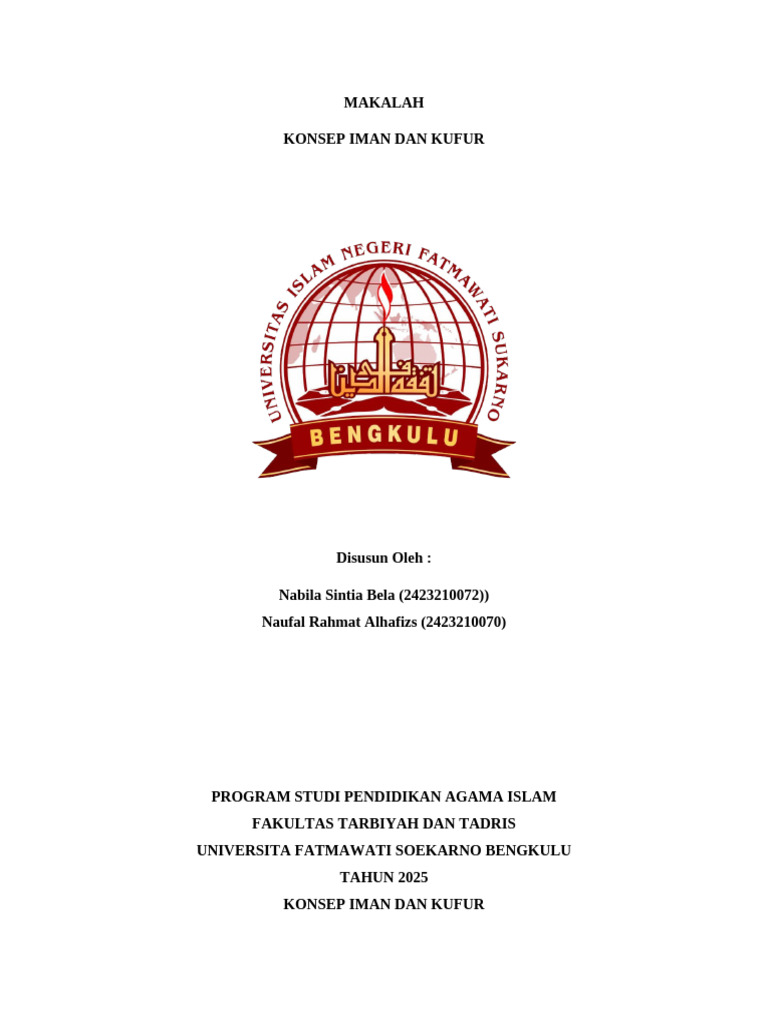 MAKALAH

KONSEP IMAN DAN KUFUR

UNIVERSITAS ISLAM NEGERI FATMAWATI SUKARNO

BENGKULU

Disusun Oleh :

Nabila Sintia Bela (2423210072))
Naufal Rahmat Alhafizs (2423210070)

PROGRAM STUDI PENDIDIKAN AGAMA ISLAM
FAKULTAS TARBIYAH DAN TADRIS
UNIVERSITA FATMAWATI SOEKARNO BENGKULU
TAHUN 2025
KONSEP IMAN DAN KUFUR